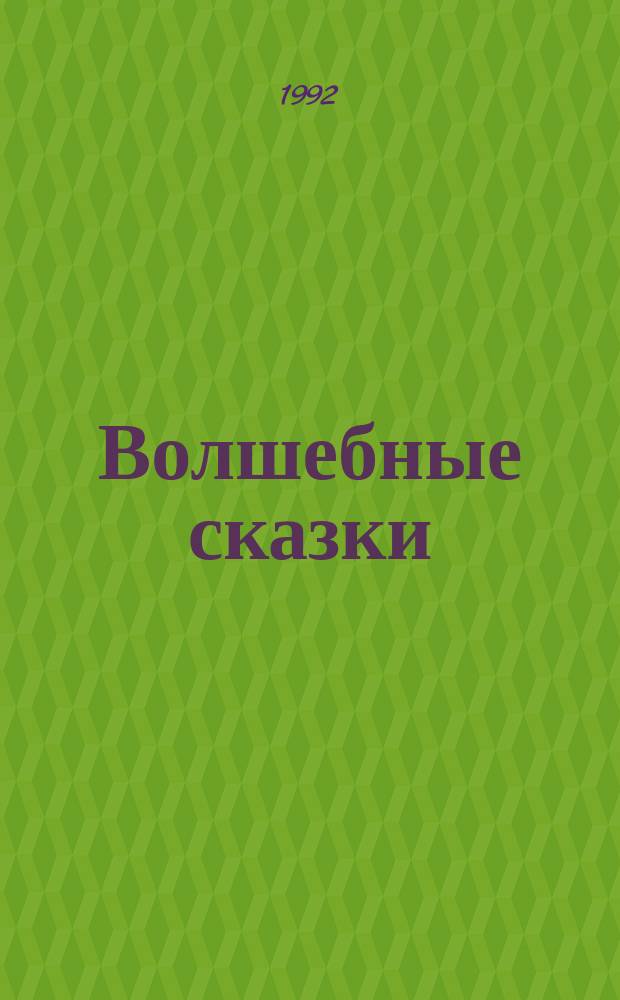 1992

Волшебные сказки